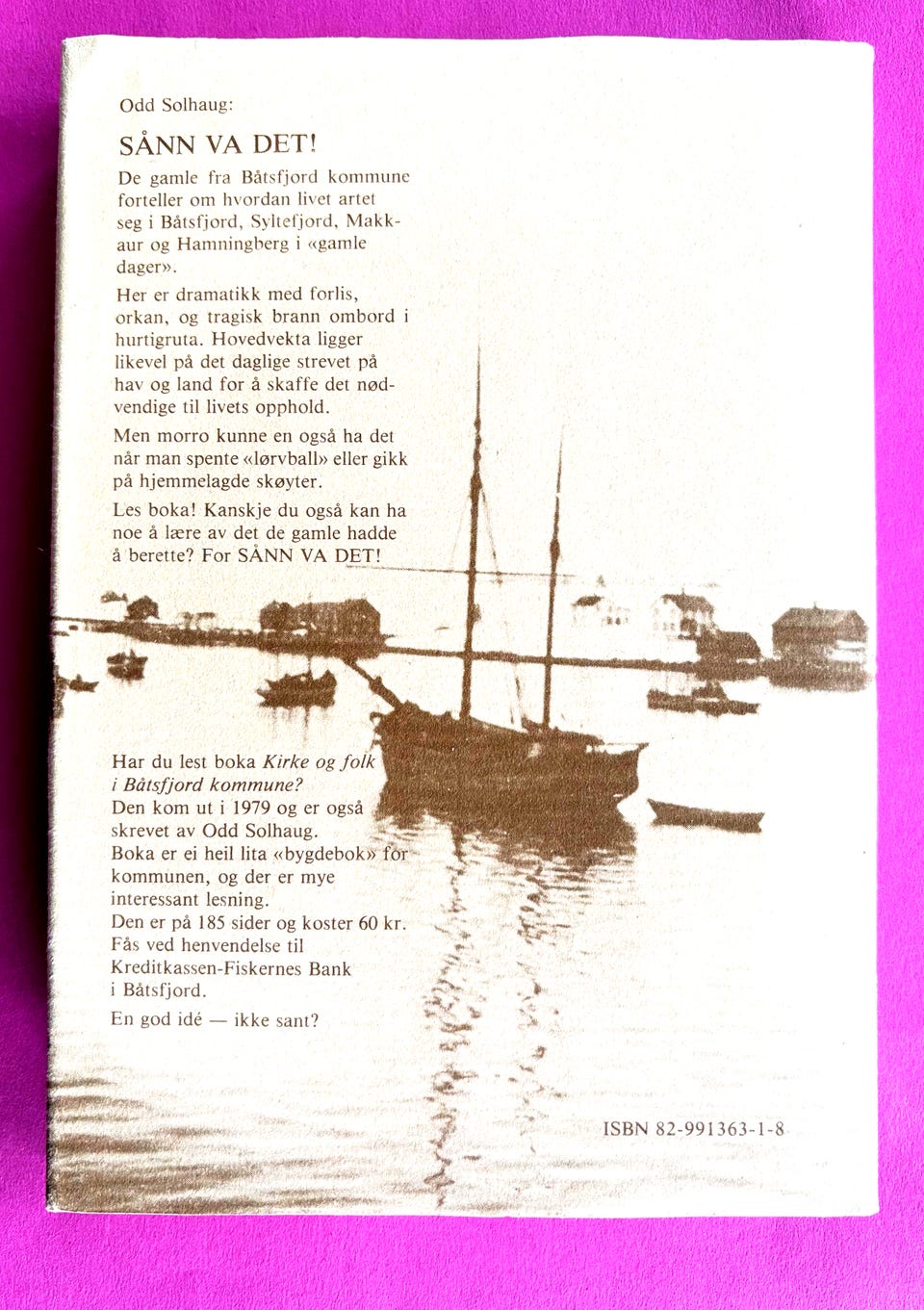 Odd Solhaug:

SÅNN VA DET!

De gamle fra Båtsfjord kommune forteller om hvordan livet artet seg i Båtsfjord, Syltefjord, Makkaur og Hamningberg i «gamle dager».

Her er dramatikk med forlis, orkan, og tragisk brann ombord i hurtigruta. Hovedvekta ligger likevel på det daglige strevet på hav og land for å skaffe det nødvendige til livets opphold.

Men morro kunne en også ha det når man spente «lørvball» eller gikk på hjemmelagde skøyter.

Les boka! Kanskje du også kan ha noe å lære av det de gamle hadde å berette? For SÅNN VA DET!

Har du lest boka Kirke og folk i Båtsfjord kommune?
Den kom ut i 1979 og er også skrevet av Odd Solhaug.
Boka er ei heil lita «bygdebok» for kommunen, og der er mye interessant lesning.
Den er på 185 sider og koster 60 kr.
Fås ved henvendelse til Kreditkassen-Fiskernes Bank i Båtsfjord.

En god idé — ikke sant?

ISBN 82-991363-1-8